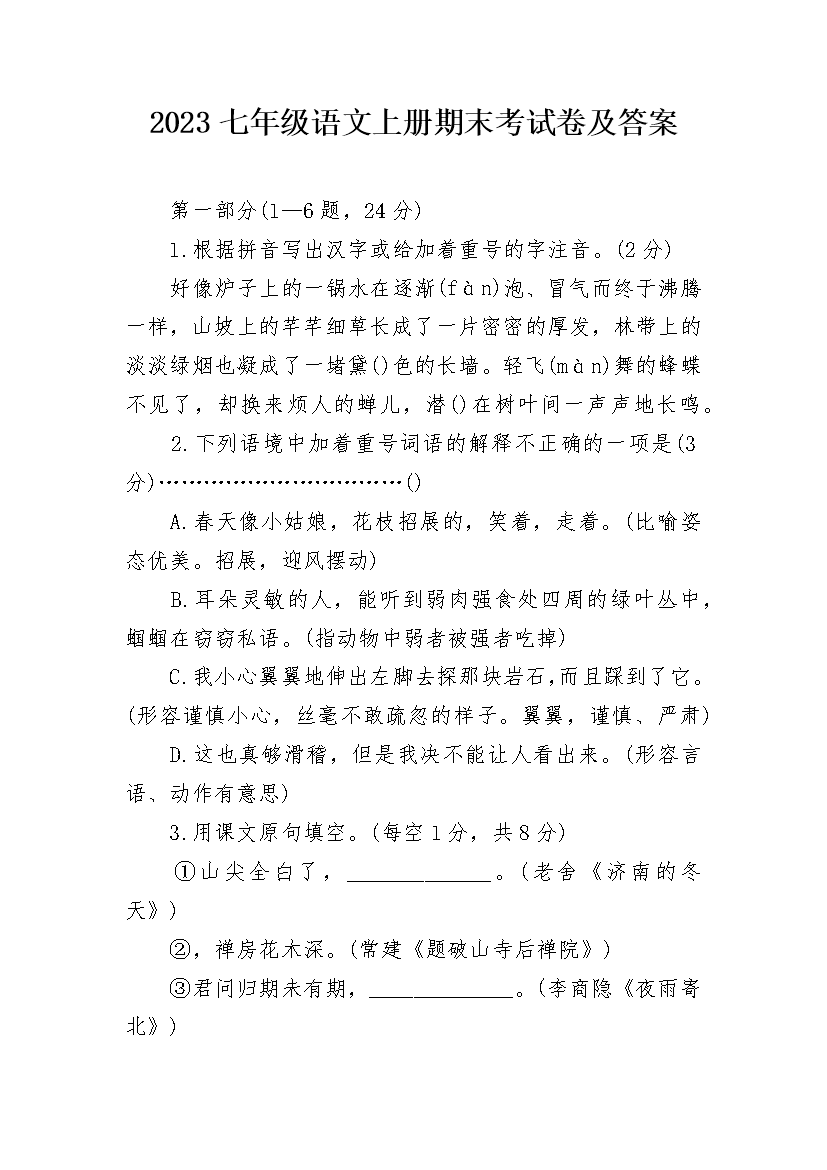 2023七年级语文上册期末考试卷及答案

第一部分(1—6题，24分)

1.根据拼音写出汉字或给加着重号的字注音。(2分)

好像炉子上的一锅水在逐渐(fàn)泡、冒气而终于沸腾一样，山坡上的芊芊细草长成了一片密密的厚发，林带上的淡淡绿烟也凝成了一堵黛()色的长墙。轻飞(màn)舞的蜂蝶不见了，却换来烦人的蝉儿，潜()在树叶间一声声地长鸣。

2.下列语境中加着重号词语的解释不正确的一项是(3分)()

A.春天像小姑娘，花枝招展的，笑着，走着。(比喻姿态优美。招展，迎风摆动)

B.耳朵灵敏的人，能听到弱肉强食处四周的绿叶丛中，蝈蝈在窃窃私语。(指动物中弱者被强者吃掉)

C.我小心翼翼地伸出左脚去探那块岩石，而且踩到了它。(形容谨慎小心，丝毫不敢疏忽的样子。翼翼，谨慎、严肃)

D.这也真够滑稽，但是我决不能让人看出来。(形容言语、动作有意思)

3.用课文原句填空。(每空1分，共8分)

①山尖全白了，____。(老舍《济南的冬天》)

②，禅房花木深。(常建《题破山寺后禅院》)

③君问归期未有期，____。(李商隐《夜雨寄北》)